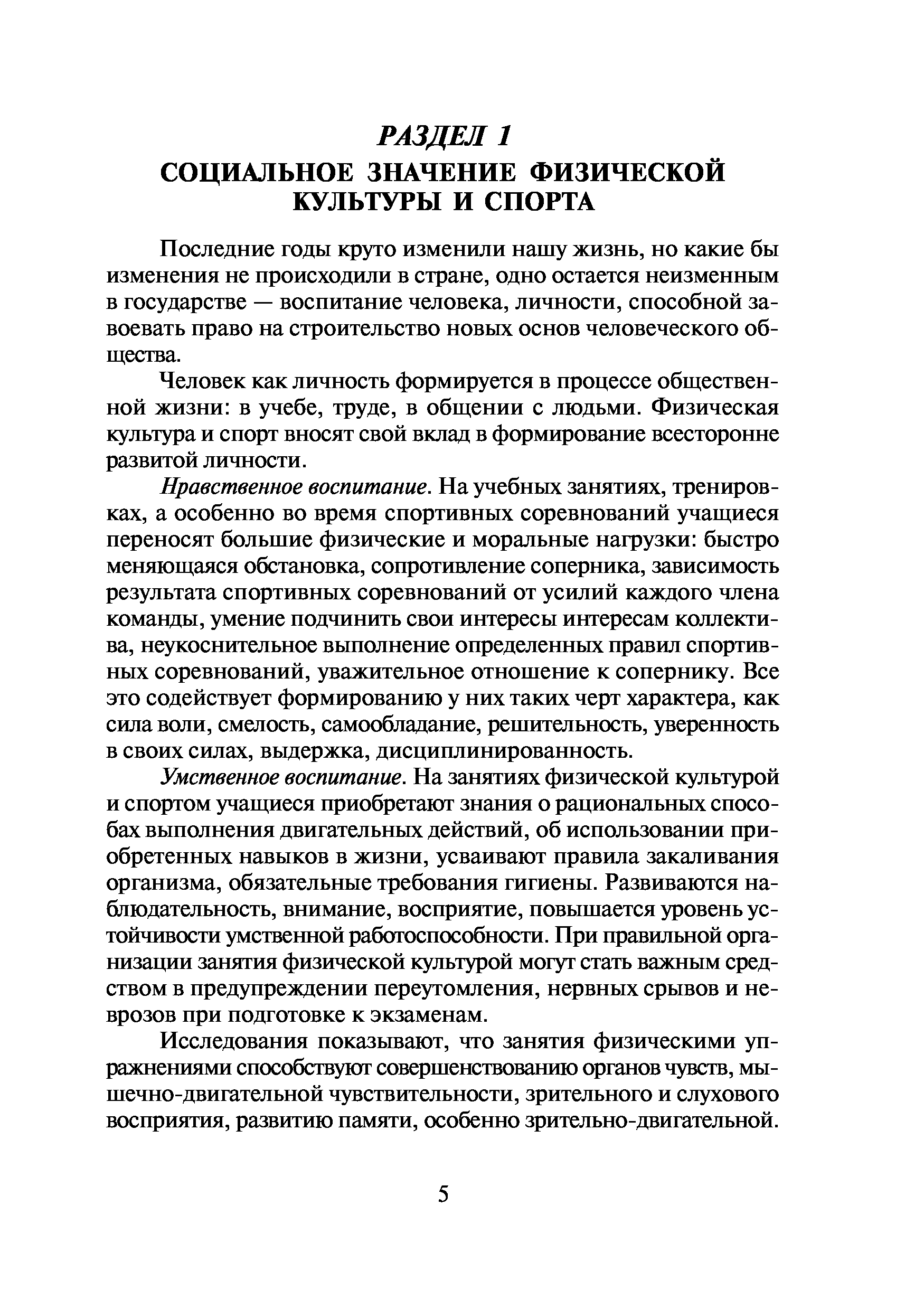 РАЗДЕЛ 1
СОЦИАЛЬНОЕ ЗНАЧЕНИЕ ФИЗИЧЕСКОЙ КУЛЬТУРЫ И СПОРТА

Последние годы круто изменили нашу жизнь, но какие бы изменения не происходили в стране, одно остается неизменным в государстве — воспитание человека, личности, способной завоевать право на строительство новых основ человеческого общества.

Человек как личность формируется в процессе общественной жизни: в учебе, труде, в общении с людьми. Физическая культура и спорт вносят свой вклад в формирование всесторонне развитой личности.

Нравственное воспитание. На учебных занятиях, тренировках, а особенно во время спортивных соревнований учащиеся переносят большие физические и моральные нагрузки: быстро меняющаяся обстановка, сопротивление соперника, зависимость результата спортивных соревнований от усилий каждого члена команды, умение подчинить свои интересы интересам коллектива, неукоснительное выполнение определенных правил спортивных соревнований, уважительное отношение к сопернику. Все это содействует формированию у них таких черт характера, как сила воли, смелость, самообладание, решительность, уверенность в своих силах, выдержка, дисциплинированность.

Умственное воспитание. На занятиях физической культурой и спортом учащиеся приобретают знания о рациональных способах выполнения двигательных действий, об использовании приобретенных навыков в жизни, усваивают правила закаливания организма, обязательные требования гигиены. Развиваются наблюдательность, внимание, восприятие, повышается уровень устойчивости умственной работоспособности. При правильной организации занятия физической культурой могут стать важным средством в предупреждении переутомления, нервных срывов и неврозов при подготовке к экзаменам.

Исследования показывают, что занятия физическими упражнениями способствуют совершенствованию органов чувств, мышечно-двигательной чувствительности, зрительного и слухового восприятия, развитию памяти, особенно зрительно-двигательной.

5